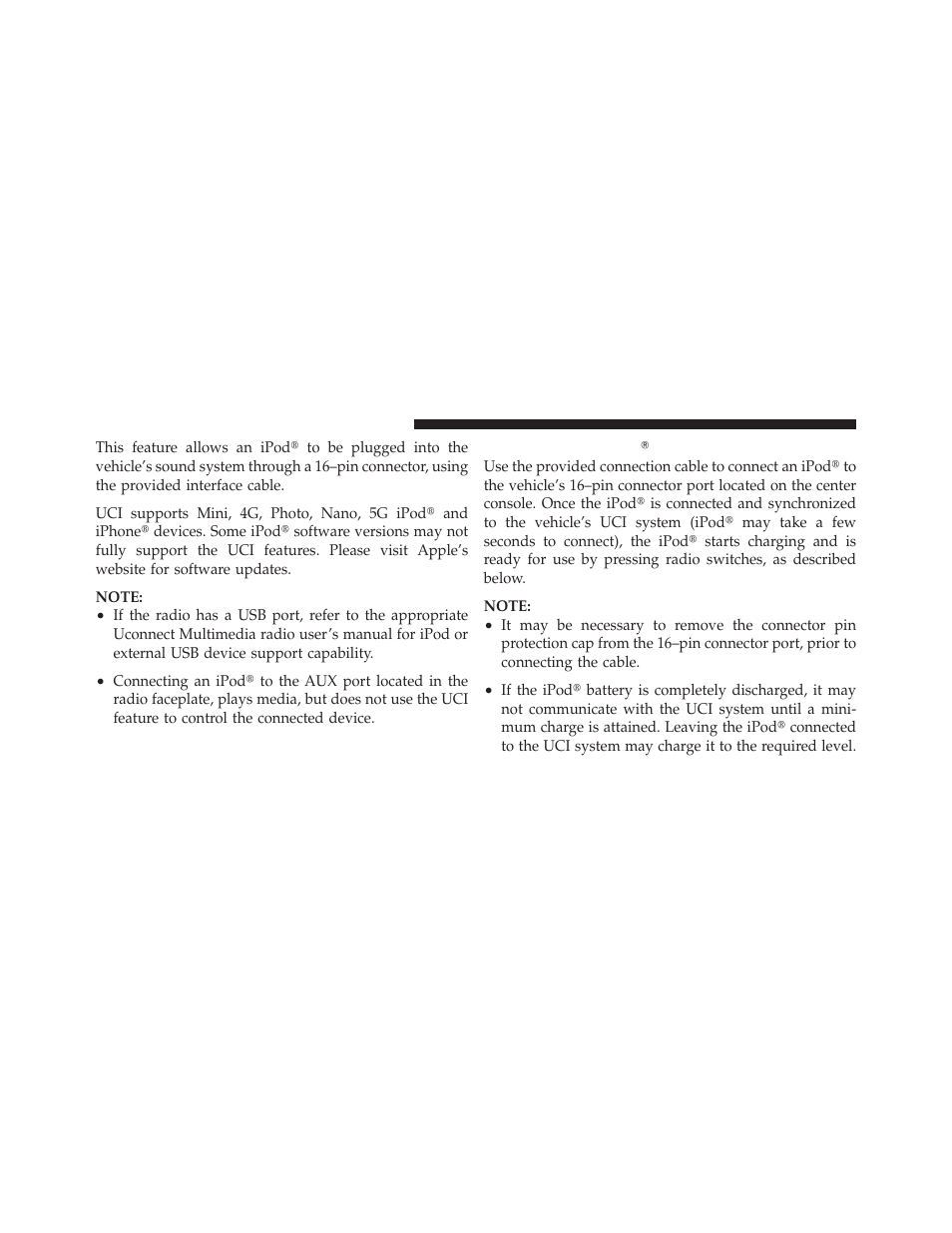 This feature allows an iPod® to be plugged into the vehicle's sound system through a 16–pin connector, using the provided interface cable.

UCI supports Mini, 4G, Photo, Nano, 5G iPod® and iPhone® devices. Some iPod® software versions may not fully support the UCI features. Please visit Apple's website for software updates.

NOTE:
• If the radio has a USB port, refer to the appropriate Uconnect Multimedia radio user's manual for iPod or external USB device support capability.
• Connecting an iPod® to the AUX port located in the radio faceplate, plays media, but does not use the UCI feature to control the connected device.

®

Use the provided connection cable to connect an iPod® to the vehicle's 16–pin connector port located on the center console. Once the iPod® is connected and synchronized to the vehicle's UCI system (iPod® may take a few seconds to connect), the iPod® starts charging and is ready for use by pressing radio switches, as described below.

NOTE:
• It may be necessary to remove the connector pin protection cap from the 16–pin connector port, prior to connecting the cable.
• If the iPod® battery is completely discharged, it may not communicate with the UCI system until a minimum charge is attained. Leaving the iPod® connected to the UCI system may charge it to the required level.